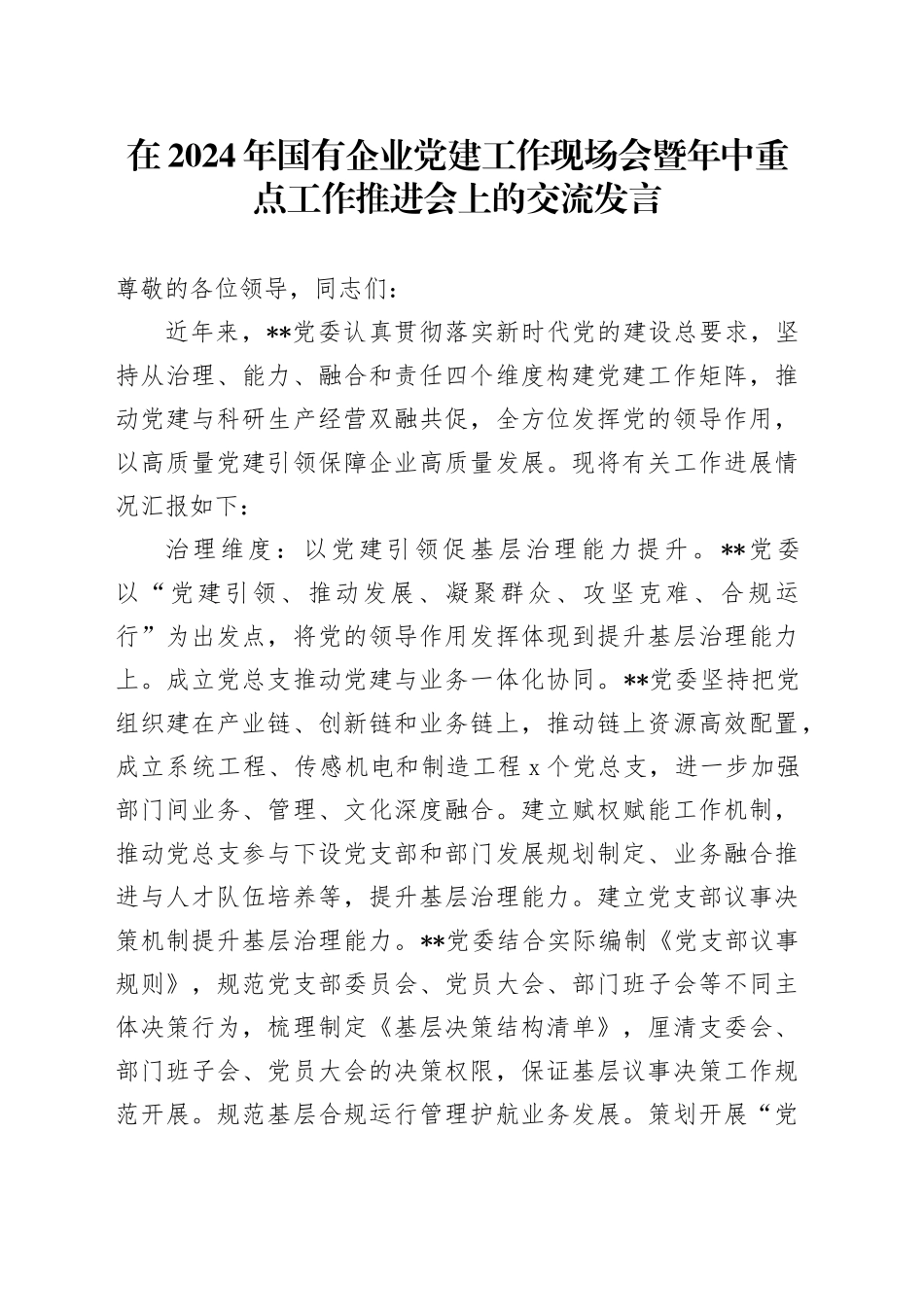 在2024年国有企业党建工作现场会暨年中重点工作推进会上的交流发言

尊敬的各位领导，同志们：

近年来，**党委认真贯彻落实新时代党的建设总要求，坚持从治理、能力、融合和责任四个维度构建党建工作矩阵，推动党建与科研生产经营双融共促，全方位发挥党的领导作用，以高质量党建引领保障企业高质量发展。现将有关工作进展情况汇报如下：

治理维度：以党建引领促基层治理能力提升。**党委以“党建引领、推动发展、凝聚群众、攻坚克难、合规运行”为出发点，将党的领导作用发挥体现到提升基层治理能力上。成立党总支推动党建与业务一体化协同。**党委坚持把党组织建在产业链、创新链和业务链上，推动链上资源高效配置，成立系统工程、传感机电和制造工程x个党总支，进一步加强部门间业务、管理、文化深度融合。建立赋权赋能工作机制，推动党总支参与下设党支部和部门发展规划制定、业务融合推进与人才队伍培养等，提升基层治理能力。建立党支部议事决策机制提升基层治理能力。**党委结合实际编制《党支部议事规则》，规范党支部委员会、党员大会、部门班子会等不同主体决策行为，梳理制定《基层决策结构清单》，厘清支委会、部门班子会、党员大会的决策权限，保证基层议事决策工作规范开展。规范基层合规运行管理护航业务发展。策划开展“党